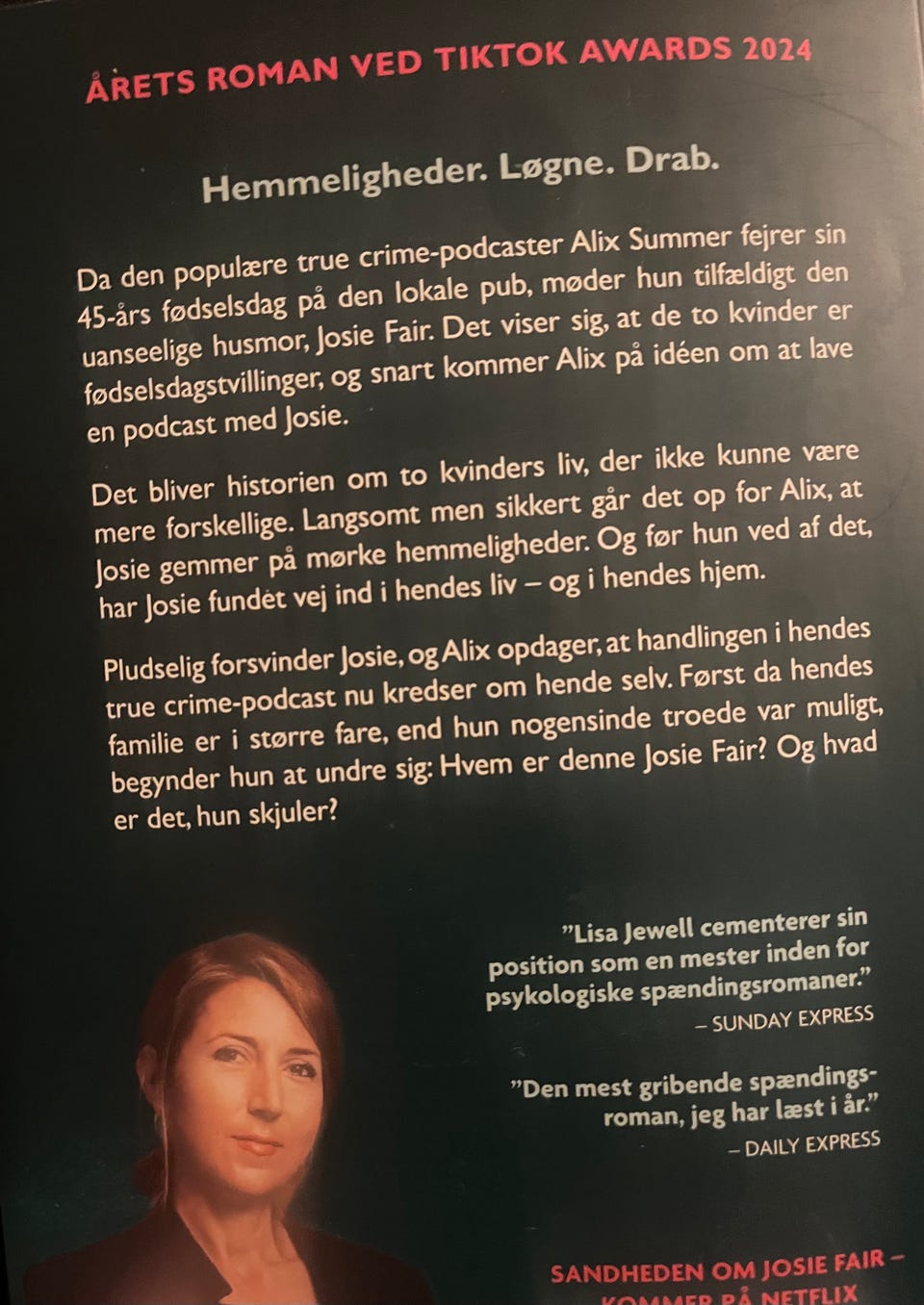 ÅRETS ROMAN VED TIKTOK AWARDS 2024

Hemmeligheder. Løgne. Drab.

Da den populære true crime-podcaster Alix Summer fejrer sin 45-års fødselsdag på den lokale pub, møder hun tilfældigt den uanseelige husmor, Josie Fair. Det viser sig, at de to kvinder er fødselsdagstvillinger, og snart kommer Alix på idéen om at lave en podcast med Josie.

Det bliver historien om to kvinders liv, der ikke kunne være mere forskellige. Langsomt men sikkert går det op for Alix, at Josie gemmer på mørke hemmeligheder. Og før hun ved af det, har Josie fundet vej ind i hendes liv – og i hendes hjem.

Pludselig forsvinder Josie, og Alix opdager, at handlingen i hendes true crime-podcast nu kredser om hende selv. Først da hendes familie er i større fare, end hun nogensinde troede var muligt, begynder hun at undre sig: Hvem er denne Josie Fair? Og hvad er det, hun skjuler?

"Lisa Jewell cementerer sin position som en mester inden for psykologiske spændingsromaner."
– SUNDAY EXPRESS

"Den mest gribende spændingsroman, jeg har læst i år."
– DAILY EXPRESS

SANDHEDEN OM JOSIE FAIR – KOMMER PÅ NETFLIX